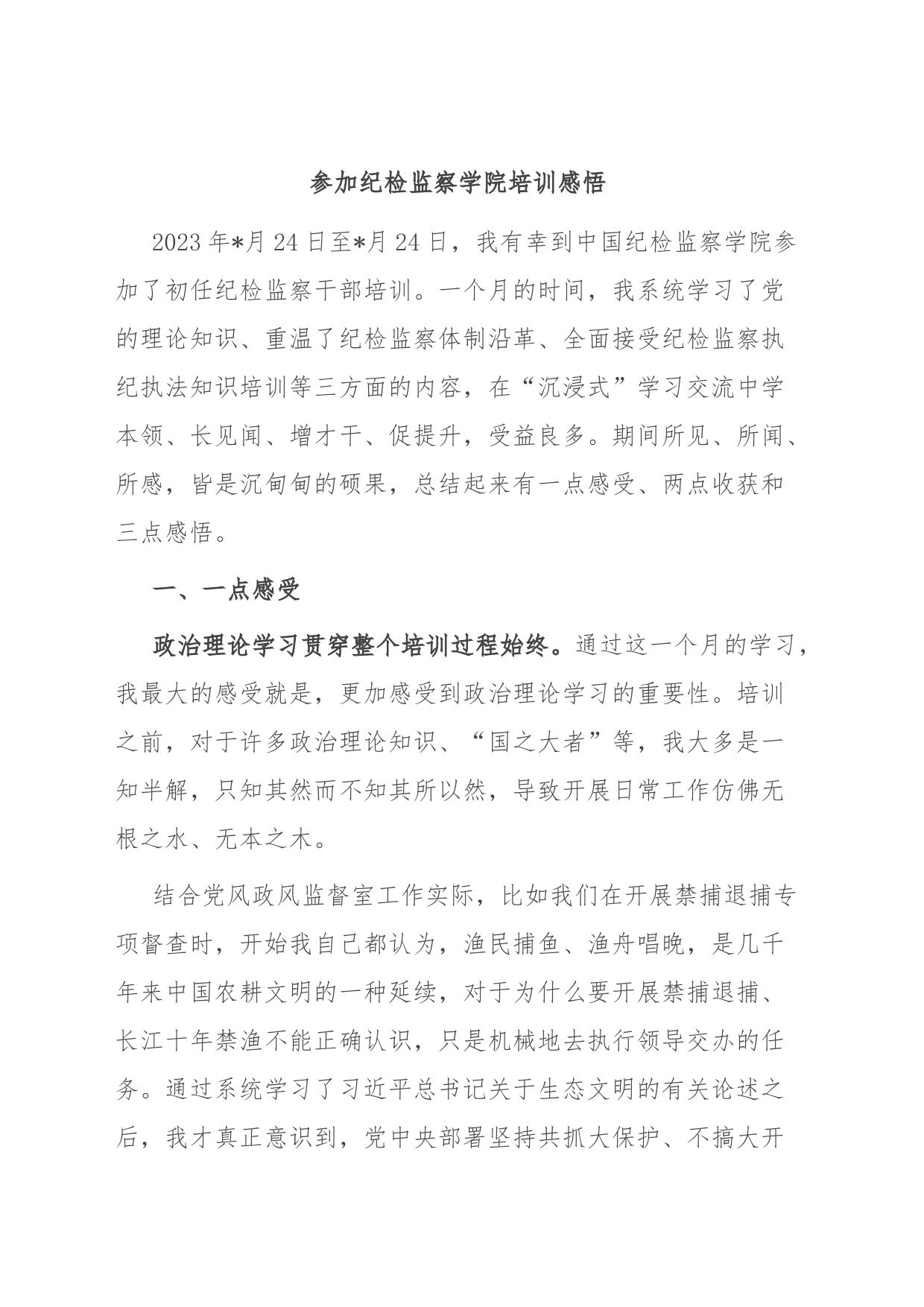 参加纪检监察学院培训感悟

2023年*月24日至*月24日，我有幸到中国纪检监察学院参加了初任纪检监察干部培训。一个月的时间，我系统学习了党的理论知识、重温了纪检监察体制沿革、全面接受纪检监察执纪执法知识培训等三方面的内容，在“沉浸式”学习交流中学本领、长见闻、增才干、促提升，受益良多。期间所见、所闻、所感，皆是沉甸甸的硕果，总结起来有一点感受、两点收获和三点感悟。

一、一点感受

政治理论学习贯穿整个培训过程始终。通过这一个月的学习，我最大的感受就是，更加感受到政治理论学习的重要性。培训之前，对于许多政治理论知识、“国之大者”等，我大多是一知半解，只知其然而不知其所以然，导致开展日常工作仿佛无根之水、无本之木。

结合党风政风监督室工作实际，比如我们在开展禁捕退捕专项督查时，开始我自己都认为，渔民捕鱼、渔舟唱晚，是几千年来中国农耕文明的一种延续，对于为什么要开展禁捕退捕、长江十年禁渔不能正确认识，只是机械地去执行领导交办的任务。通过系统学习了习近平总书记关于生态文明的有关论述之后，我才真正意识到，党中央部署坚持共抓大保护、不搞大开